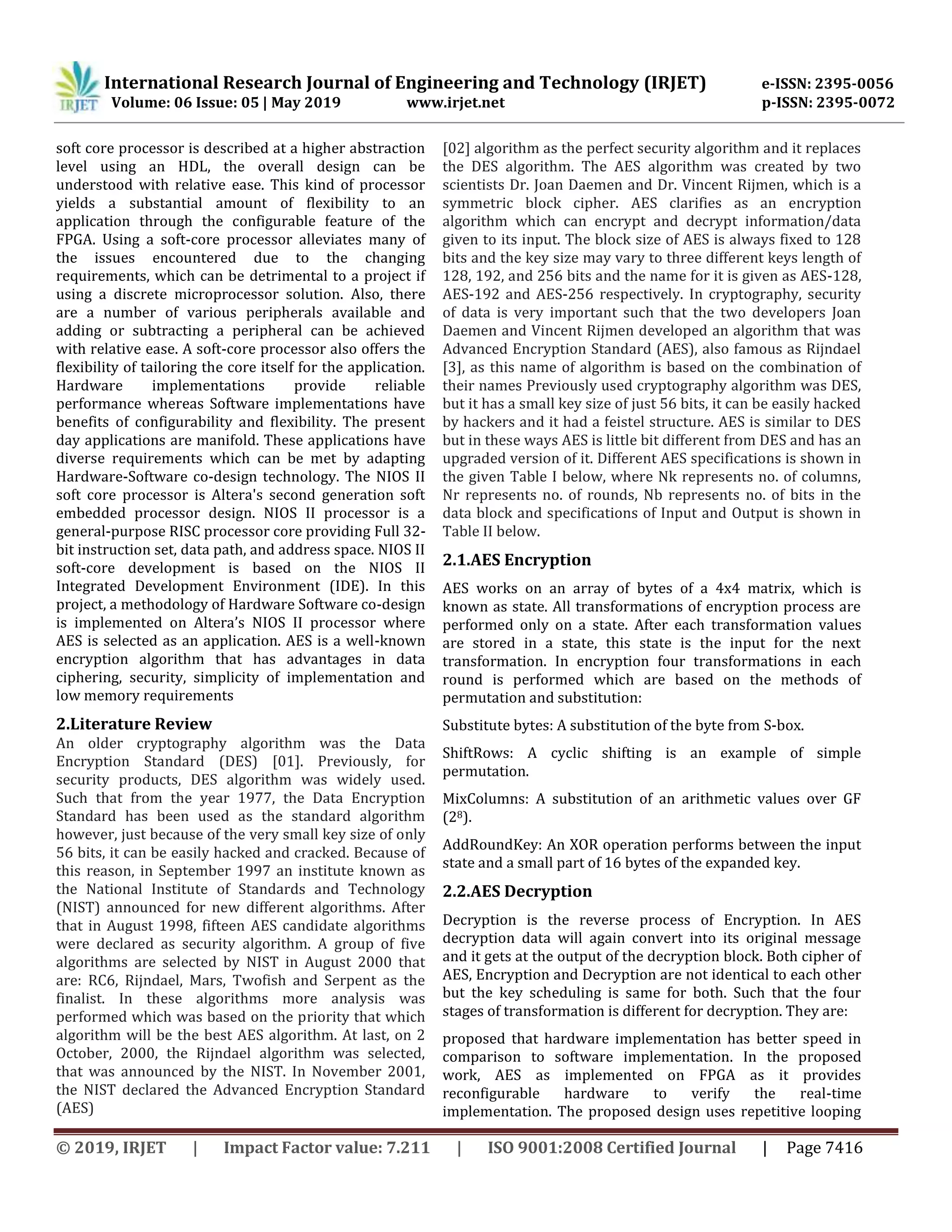 IRJET International Research Journal of Engineering and Technology (IRJET) e-ISSN: 2395-0056
Volume: 06 Issue: 05 | May 2019 www.irjet.net p-ISSN: 2395-0072

soft core processor is described at a higher abstraction level using an HDL, the overall design can be understood with relative ease. This kind of processor yields a substantial amount of flexibility to an application through the configurable feature of the FPGA. Using a soft-core processor alleviates many of the issues encountered due to the changing requirements, which can be detrimental to a project if using a discrete microprocessor solution. Also, there are a number of various peripherals available and adding or subtracting a peripheral can be achieved with relative ease. A soft-core processor also offers the flexibility of tailoring the core itself for the application. Hardware implementations provide reliable performance whereas Software implementations have benefits of configurability and flexibility. The present day applications are manifold. These applications have diverse requirements which can be met by adapting Hardware-Software co-design technology. The NIOS II soft core processor is Altera's second generation soft embedded processor design. NIOS II processor is a general-purpose RISC processor core providing Full 32-bit instruction set, data path, and address space. NIOS II soft-core development is based on the NIOS II Integrated Development Environment (IDE). In this project, a methodology of Hardware Software co-design is implemented on Altera's NIOS II processor where AES is selected as an application. AES is a well-known encryption algorithm that has advantages in data ciphering, security, simplicity of implementation and low memory requirements

2.Literature Review

An older cryptography algorithm was the Data Encryption Standard (DES) [01]. Previously, for security products, DES algorithm was widely used. Such that from the year 1977, the Data Encryption Standard has been used as the standard algorithm however, just because of the very small key size of only 56 bits, it can be easily hacked and cracked. Because of this reason, in September 1997 an institute known as the National Institute of Standards and Technology (NIST) announced for new different algorithms. After that in August 1998, fifteen AES candidate algorithms were declared as security algorithm. A group of five algorithms are selected by NIST in August 2000 that are: RC6, Rijndael, Mars, Twofish and Serpent as the finalist. In these algorithms more analysis was performed which was based on the priority that which algorithm will be the best AES algorithm. At last, on 2 October, 2000, the Rijndael algorithm was selected, that was announced by the NIST. In November 2001, the NIST declared the Advanced Encryption Standard (AES)

[02] algorithm as the perfect security algorithm and it replaces the DES algorithm. The AES algorithm was created by two scientists Dr. Joan Daemen and Dr. Vincent Rijmen, which is a symmetric block cipher. AES clarifies as an encryption algorithm which can encrypt and decrypt information/data given to its input. The block size of AES is always fixed to 128 bits and the key size may vary to three different keys length of 128, 192, and 256 bits and the name for it is given as AES-128, AES-192 and AES-256 respectively. In cryptography, security of data is very important such that the two developers Joan Daemen and Vincent Rijmen developed an algorithm that was Advanced Encryption Standard (AES), also famous as Rijndael [3], as this name of algorithm is based on the combination of their names Previously used cryptography algorithm was DES, but it has a small key size of just 56 bits, it can be easily hacked by hackers and it had a feistel structure. AES is similar to DES but in these ways AES is little bit different from DES and has an upgraded version of it. Different AES specifications is shown in the given Table I below, where Nk represents no. of columns, Nr represents no. of rounds, Nb represents no. of bits in the data block and specifications of Input and Output is shown in Table II below.

2.1.AES Encryption

AES works on an array of bytes of a 4x4 matrix, which is known as state. All transformations of encryption process are performed only on a state. After each transformation values are stored in a state, this state is the input for the next transformation. In encryption four transformations in each round is performed which are based on the methods of permutation and substitution:

Substitute bytes: A substitution of the byte from S-box.

ShiftRows: A cyclic shifting is an example of simple permutation.

MixColumns: A substitution of an arithmetic values over GF ($2^8$).

AddRoundKey: An XOR operation performs between the input state and a small part of 16 bytes of the expanded key.

2.2.AES Decryption

Decryption is the reverse process of Encryption. In AES decryption data will again convert into its original message and it gets at the output of the decryption block. Both cipher of AES, Encryption and Decryption are not identical to each other but the key scheduling is same for both. Such that the four stages of transformation is different for decryption. They are:

proposed that hardware implementation has better speed in comparison to software implementation. In the proposed work, AES as implemented on FPGA as it provides reconfigurable hardware to verify the real-time implementation. The proposed design uses repetitive looping

© 2019, IRJET | Impact Factor value: 7.211 | ISO 9001:2008 Certified Journal | Page 7416